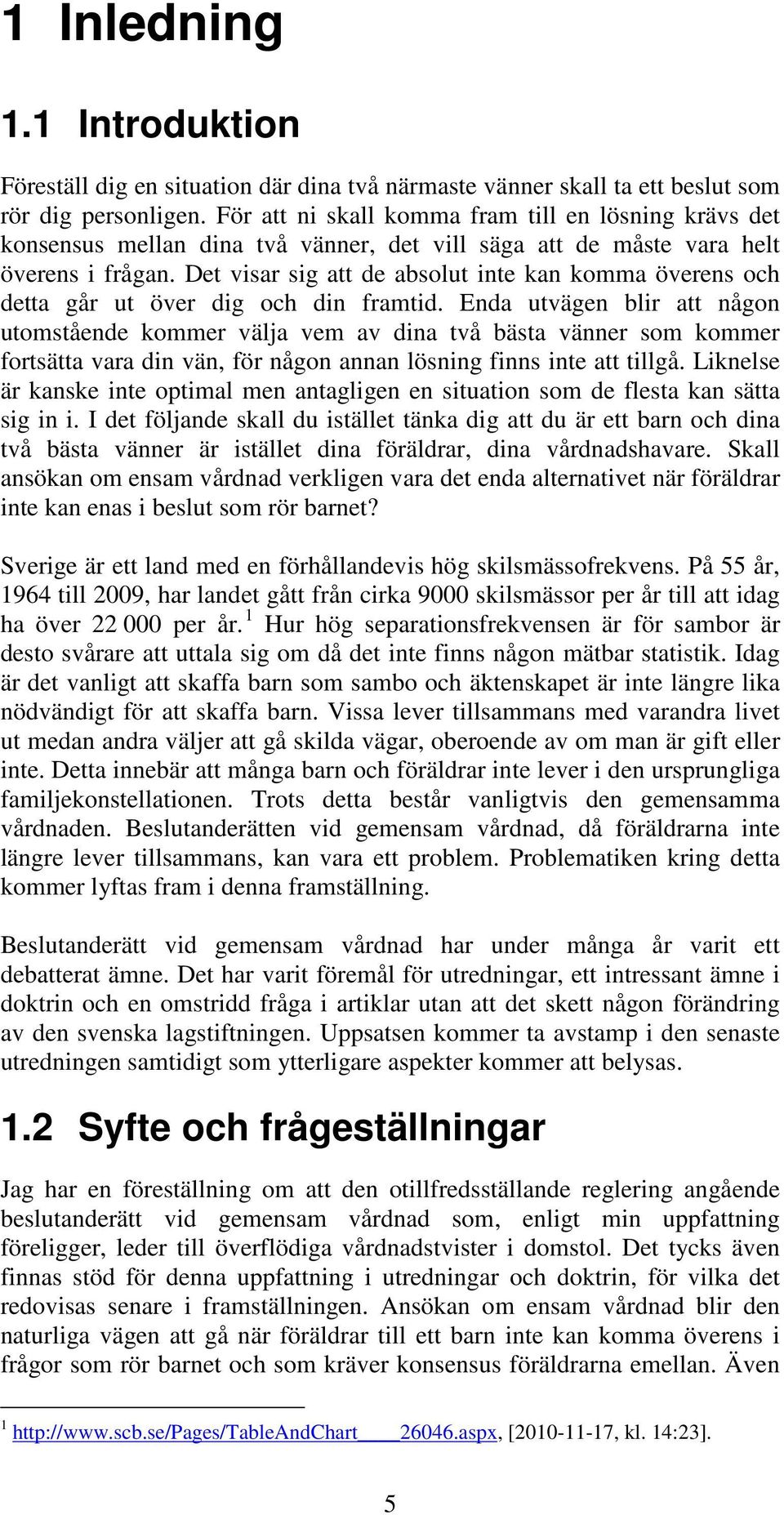 1 Inledning

1.1 Introduktion

Föreställ dig en situation där dina två närmaste vänner skall ta ett beslut som rör dig personligen. För att ni skall komma fram till en lösning krävs det konsensus mellan dina två vänner, det vill säga att de måste vara helt överens i frågan. Det visar sig att de absolut inte kan komma överens och detta går ut över dig och din framtid. Enda utvägen blir att någon utomstående kommer välja vem av dina två bästa vänner som kommer fortsätta vara din vän, för någon annan lösning finns inte att tillgå. Liknelse är kanske inte optimal men antagligen en situation som de flesta kan sätta sig in i. I det följande skall du istället tänka dig att du är ett barn och dina två bästa vänner är istället dina föräldrar, dina vårdnadshavare. Skall ansökan om ensam vårdnad verkligen vara det enda alternativet när föräldrar inte kan enas i beslut som rör barnet?

Sverige är ett land med en förhållandevis hög skilsmässofrekvens. På 55 år, 1964 till 2009, har landet gått från cirka 9000 skilsmässor per år till att idag ha över 22 000 per år.$^1$ Hur hög separationsfrekvensen är för sambor är desto svårare att uttala sig om då det inte finns någon mätbar statistik. Idag är det vanligt att skaffa barn som sambo och äktenskapet är inte längre lika nödvändigt för att skaffa barn. Vissa lever tillsammans med varandra livet ut medan andra väljer att gå skilda vägar, oberoende av om man är gift eller inte. Detta innebär att många barn och föräldrar inte lever i den ursprungliga familjekonstellationen. Trots detta består vanligtvis den gemensamma vårdnaden. Beslutanderätten vid gemensam vårdnad, då föräldrarna inte längre lever tillsammans, kan vara ett problem. Problematiken kring detta kommer lyftas fram i denna framställning.

Beslutanderätt vid gemensam vårdnad har under många år varit ett debatterat ämne. Det har varit föremål för utredningar, ett intressant ämne i doktrin och en omstridd fråga i artiklar utan att det skett någon förändring av den svenska lagstiftningen. Uppsatsen kommer ta avstamp i den senaste utredningen samtidigt som ytterligare aspekter kommer att belysas.

1.2 Syfte och frågeställningar

Jag har en föreställning om att den otillfredsställande reglering angående beslutanderätt vid gemensam vårdnad som, enligt min uppfattning föreligger, leder till överflödiga vårdnadstvister i domstol. Det tycks även finnas stöd för denna uppfattning i utredningar och doktrin, för vilka det redovisas senare i framställningen. Ansökan om ensam vårdnad blir den naturliga vägen att gå när föräldrar till ett barn inte kan komma överens i frågor som rör barnet och som kräver konsensus föräldrarna emellan. Även

$^1$ http://www.scb.se/Pages/TableAndChart____26046.aspx, [2010-11-17, kl. 14:23].

5